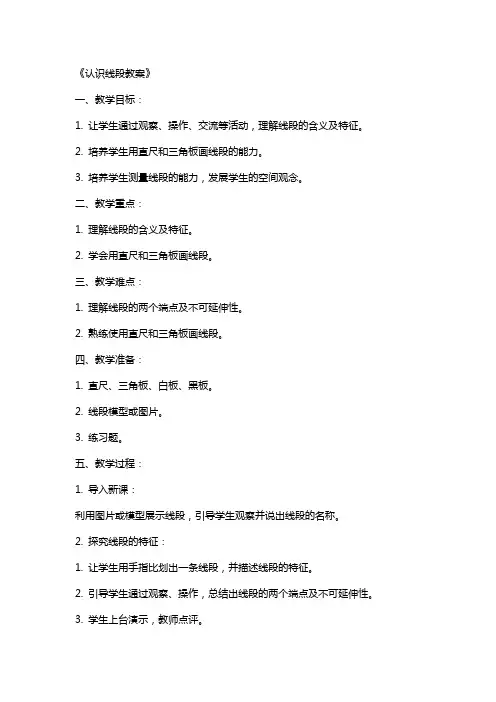 《认识线段教案》

一、教学目标：

1. 让学生通过观察、操作、交流等活动，理解线段的含义及特征。

2. 培养学生用直尺和三角板画线段的能力。

3. 培养学生测量线段的能力，发展学生的空间观念。

二、教学重点：

1. 理解线段的含义及特征。

2. 学会用直尺和三角板画线段。

三、教学难点：

1. 理解线段的两个端点及不可延伸性。

2. 熟练使用直尺和三角板画线段。

四、教学准备：

1. 直尺、三角板、白板、黑板。

2. 线段模型或图片。

3. 练习题。

五、教学过程：

1. 导入新课：

利用图片或模型展示线段，引导学生观察并说出线段的名称。

2. 探究线段的特征：

1. 让学生用手指比划出一条线段，并描述线段的特征。

2. 引导学生通过观察、操作，总结出线段的两个端点及不可延伸性。

3. 学生上台演示，教师点评。